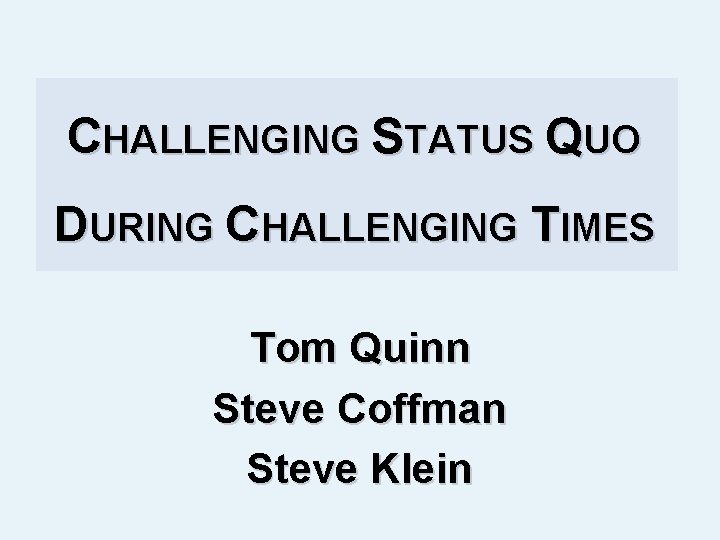 CHALLENGING STATUS QUO

DURING CHALLENGING TIMES

Tom Quinn
Steve Coffman
Steve Klein